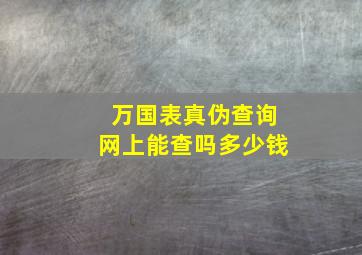 万国表真伪查询
网上能查吗多少钱